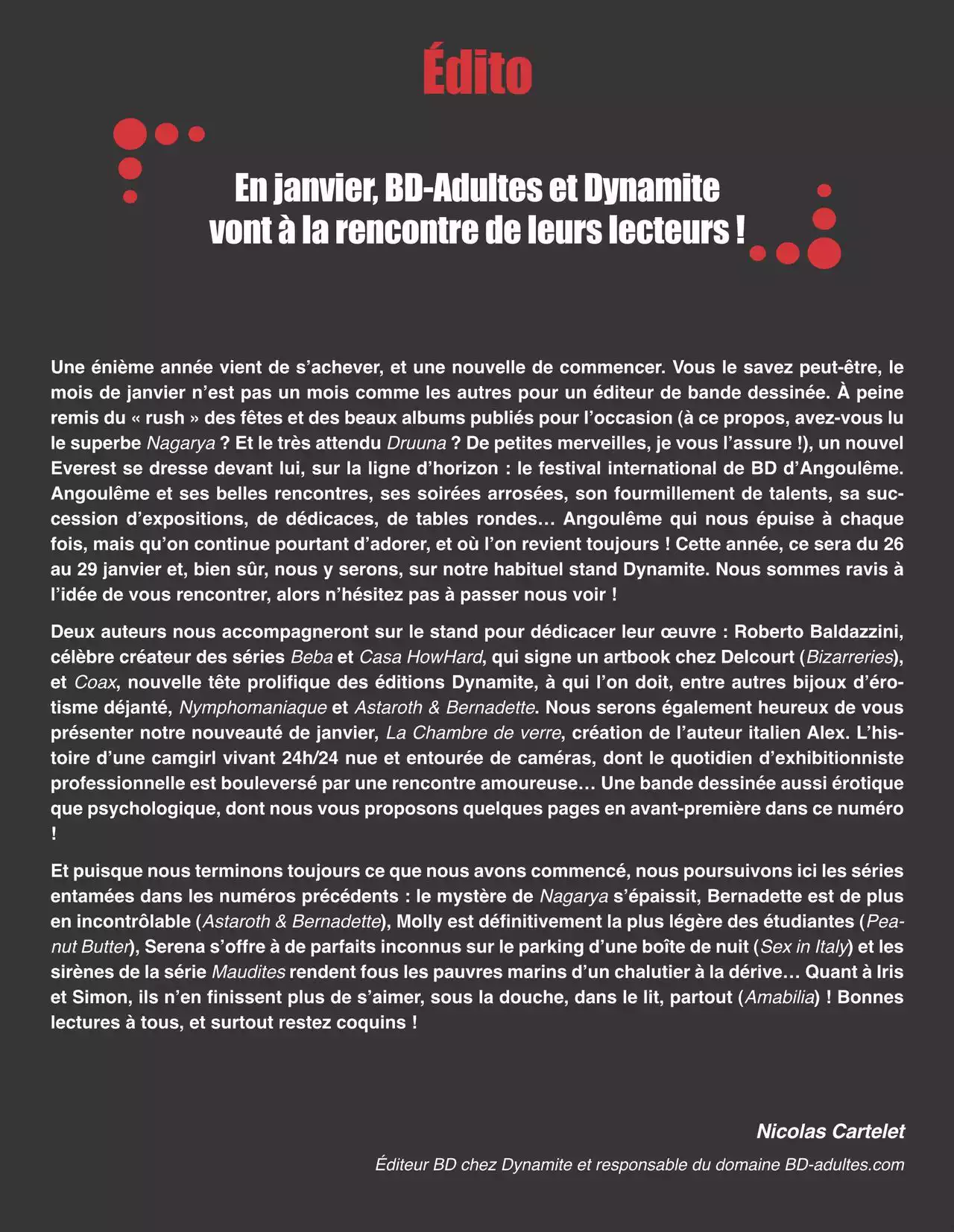 Édito

En janvier, BD-Adultes et Dynamite vont à la rencontre de leurs lecteurs !

Une énième année vient de s'achever, et une nouvelle de commencer. Vous le savez peut-être, le mois de janvier n'est pas un mois comme les autres pour un éditeur de bande dessinée. À peine remis du « rush » des fêtes et des beaux albums publiés pour l'occasion (à ce propos, avez-vous lu le superbe Nagarya ? Et le très attendu Druuna ? De petites merveilles, je vous l'assure !), un nouvel Everest se dresse devant lui, sur la ligne d'horizon : le festival international de BD d'Angoulême. Angoulême et ses belles rencontres, ses soirées arrosées, son fourmillement de talents, sa succession d'expositions, de dédicaces, de tables rondes… Angoulême qui nous épuise à chaque fois, mais qu'on continue pourtant d'adorer, et où l'on revient toujours ! Cette année, ce sera du 26 au 29 janvier et, bien sûr, nous y serons, sur notre habituel stand Dynamite. Nous sommes ravis à l'idée de vous rencontrer, alors n'hésitez pas à passer nous voir !

Deux auteurs nous accompagneront sur le stand pour dédicacer leur œuvre : Roberto Baldazzini, célèbre créateur des séries Beba et Casa HowHard, qui signe un artbook chez Delcourt (Bizarreries), et Coax, nouvelle tête prolifique des éditions Dynamite, à qui l'on doit, entre autres bijoux d'érotisme déjanté, Nymphomaniaque et Astaroth & Bernadette. Nous serons également heureux de vous présenter notre nouveauté de janvier, La Chambre de verre, création de l'auteur italien Alex. L'histoire d'une camgirl vivant 24h/24 nue et entourée de caméras, dont le quotidien d'exhibitionniste professionnelle est bouleversé par une rencontre amoureuse… Une bande dessinée aussi érotique que psychologique, dont nous vous proposons quelques pages en avant-première dans ce numéro !

Et puisque nous terminons toujours ce que nous avons commencé, nous poursuivons ici les séries entamées dans les numéros précédents : le mystère de Nagarya s'épaissit, Bernadette est de plus en incontrôlable (Astaroth & Bernadette), Molly est définitivement la plus légère des étudiantes (Peanut Butter), Serena s'offre à de parfaits inconnus sur le parking d'une boîte de nuit (Sex in Italy) et les sirènes de la série Maudites rendent fous les pauvres marins d'un chalutier à la dérive… Quant à Iris et Simon, ils n'en finissent plus de s'aimer, sous la douche, dans le lit, partout (Amabilia) ! Bonnes lectures à tous, et surtout restez coquins !

Nicolas Cartelet

Éditeur BD chez Dynamite et responsable du domaine BD-adultes.com